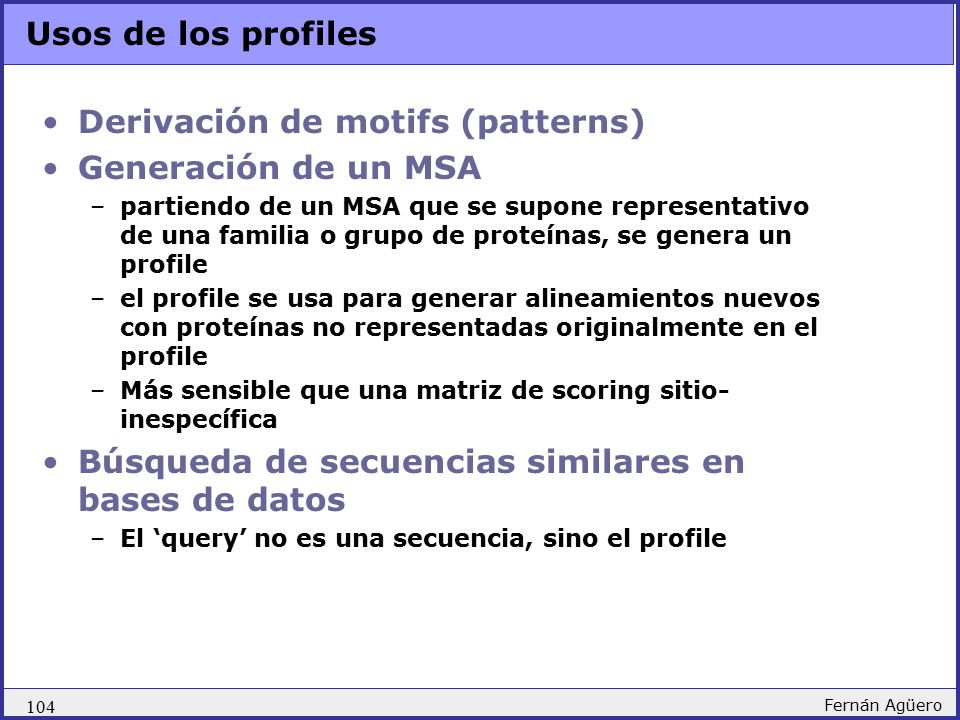 Usos de los profiles

• Derivación de motifs (patterns)
• Generación de un MSA
  – partiendo de un MSA que se supone representativo de una familia o grupo de proteínas, se genera un profile
  – el profile se usa para generar alineamientos nuevos con proteínas no representadas originalmente en el profile
  – Más sensible que una matriz de scoring sitio-inespecífica
• Búsqueda de secuencias similares en bases de datos
  – El ‘query’ no es una secuencia, sino el profile

104

Fernán Agüero